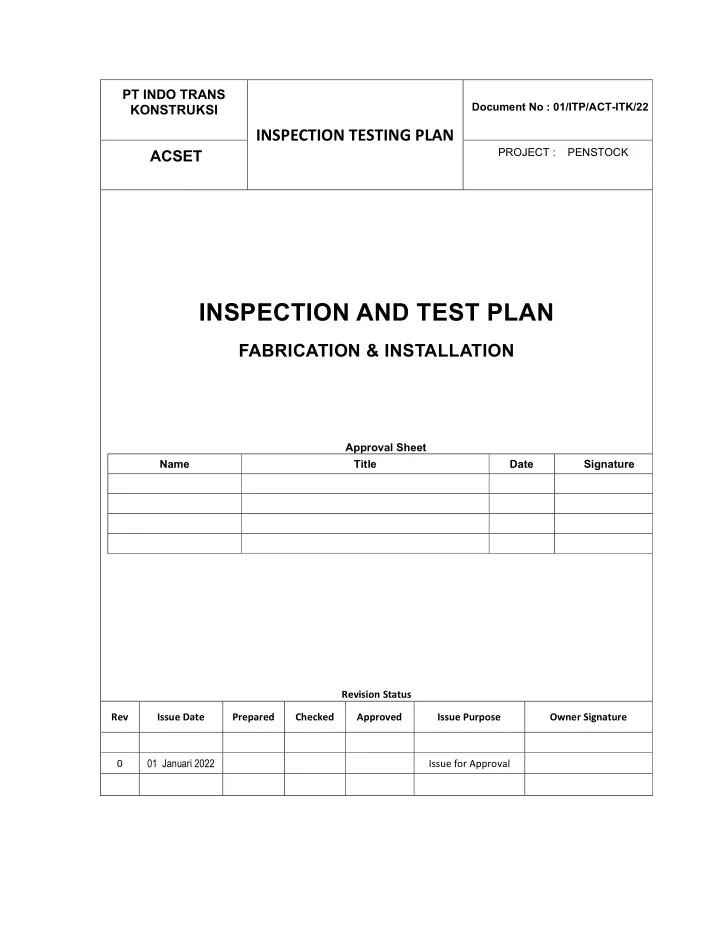 | PT INDO TRANS KONSTRUKSI | INSPECTION TESTING PLAN | Document No : 01/ITP/ACT-ITK/22 |
|---|---|---|
| ACSET | | PROJECT : PENSTOCK |

INSPECTION AND TEST PLAN

FABRICATION & INSTALLATION

Approval Sheet

| Name | Title | Date | Signature |
|---|---|---|---|
| | | | |
| | | | |
| | | | |
| | | | |

Revision Status

| Rev | Issue Date | Prepared | Checked | Approved | Issue Purpose | Owner Signature |
|---|---|---|---|---|---|---|
| | | | | | | |
| 0 | 01 Januari 2022 | | | | Issue for Approval | |
| | | | | | | |